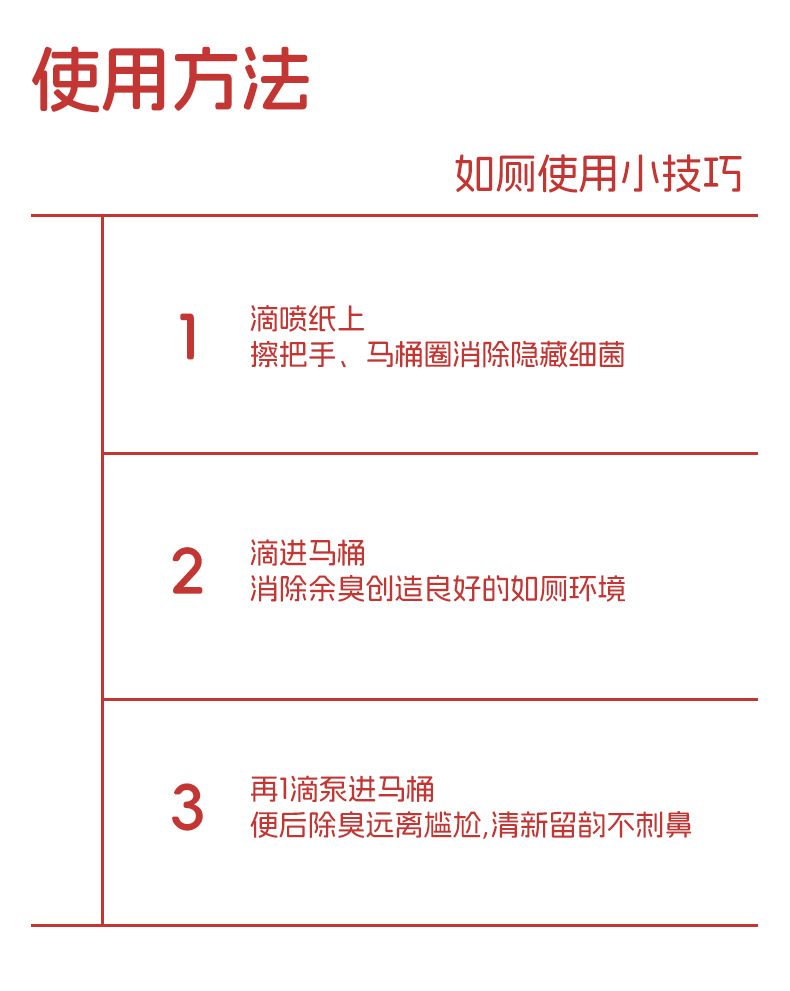 使用方法

如厕使用小技巧

1

滴喷纸上
擦把手、马桶圈消除隐藏细菌

2

滴进马桶
消除余臭创造良好的如厕环境

3

再1滴泵进马桶
便后除臭远离尴尬,清新留韵不刺鼻